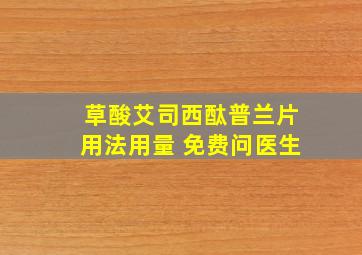 草酸艾司西酞普兰片
用法用量 免费问医生